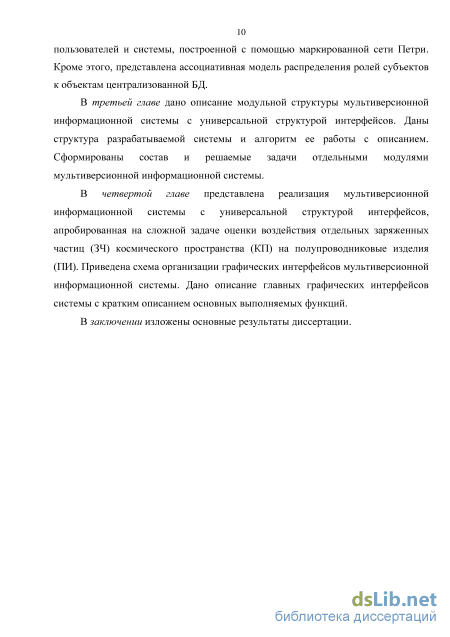 10

пользователей и системы, построенной с помощью маркированной сети Петри. Кроме этого, представлена ассоциативная модель распределения ролей субъектов к объектам централизованной БД.

В третьей главе дано описание модульной структуры мультиверсионной информационной системы с универсальной структурой интерфейсов. Даны структура разрабатываемой системы и алгоритм ее работы с описанием. Сформированы состав и решаемые задачи отдельными модулями мультиверсионной информационной системы.

В четвертой главе представлена реализация мультиверсионной информационной системы с универсальной структурой интерфейсов, апробированная на сложной задаче оценки воздействия отдельных заряженных частиц (ЗЧ) космического пространства (КП) на полупроводниковые изделия (ПИ). Приведена схема организации графических интерфейсов мультиверсионной информационной системы. Дано описание главных графических интерфейсов системы с кратким описанием основных выполняемых функций.

В заключении изложены основные результаты диссертации.

dsLib.net
библиотека диссертаций